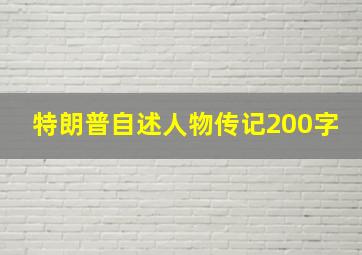 特朗普自述人物传记200字